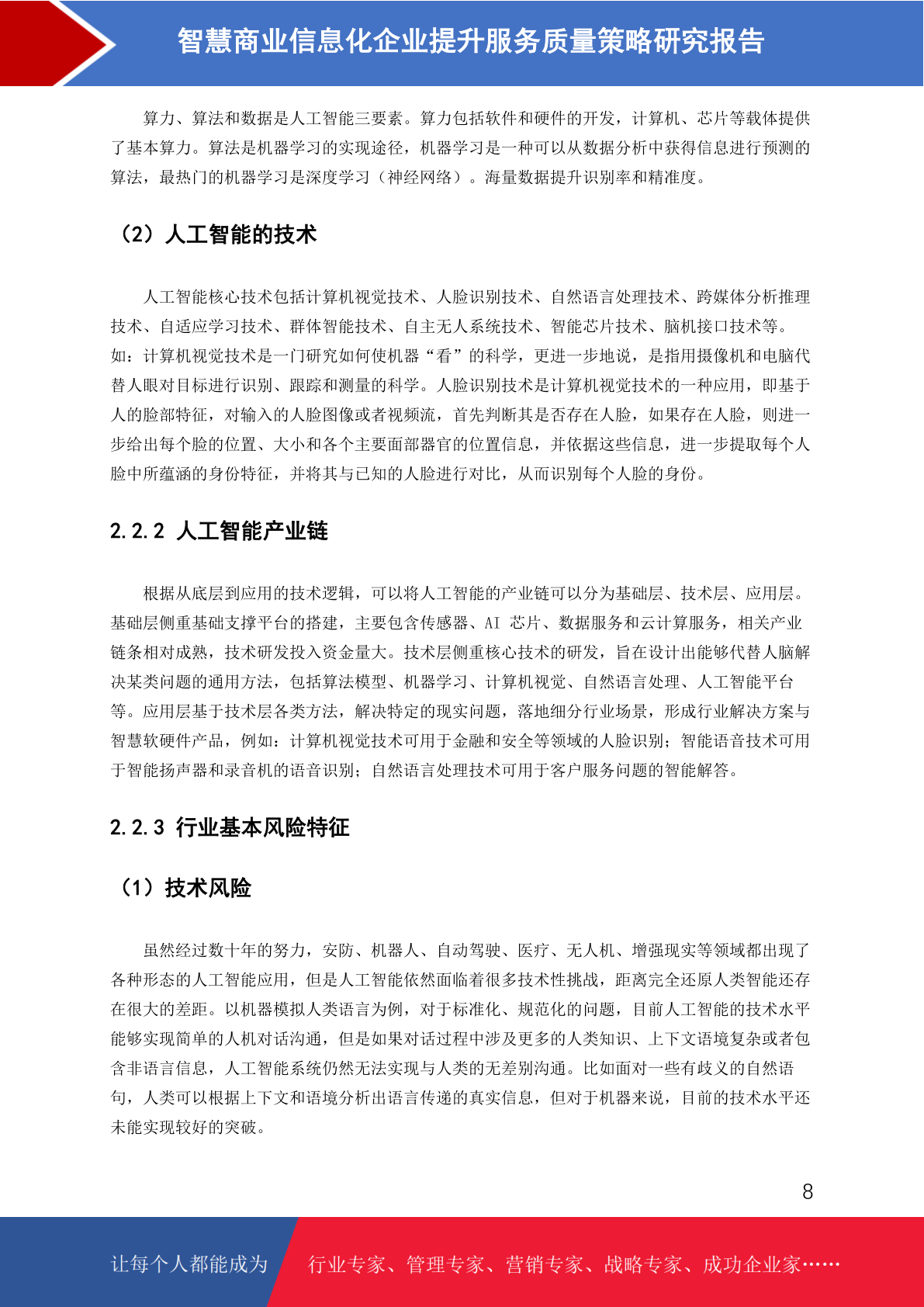 智慧商业信息化企业提升服务质量策略研究报告

算力、算法和数据是人工智能三要素。算力包括软件和硬件的开发，计算机、芯片等载体提供了基本算力。算法是机器学习的实现途径，机器学习是一种可以从数据分析中获得信息进行预测的算法，最热门的机器学习是深度学习（神经网络）。海量数据提升识别率和精准度。

（2）人工智能的技术

人工智能核心技术包括计算机视觉技术、人脸识别技术、自然语言处理技术、跨媒体分析推理技术、自适应学习技术、群体智能技术、自主无人系统技术、智能芯片技术、脑机接口技术等。如：计算机视觉技术是一门研究如何使机器“看”的科学，更进一步地说，是指用摄像机和电脑代替人眼对目标进行识别、跟踪和测量的科学。人脸识别技术是计算机视觉技术的一种应用，即基于人的脸部特征，对输入的人脸图像或者视频流，首先判断其是否存在人脸，如果存在人脸，则进一步给出每个脸的位置、大小和各个主要面部器官的位置信息，并依据这些信息，进一步提取每个人脸中所蕴涵的身份特征，并将其与已知的人脸进行对比，从而识别每个人脸的身份。

2.2.2 人工智能产业链

根据从底层到应用的技术逻辑，可以将人工智能的产业链可以分为基础层、技术层、应用层。基础层侧重基础支撑平台的搭建，主要包含传感器、AI 芯片、数据服务和云计算服务，相关产业链条相对成熟，技术研发投入资金量大。技术层侧重核心技术的研发，旨在设计出能够代替人脑解决某类问题的通用方法，包括算法模型、机器学习、计算机视觉、自然语言处理、人工智能平台等。应用层基于技术层各类方法，解决特定的现实问题，落地细分行业场景，形成行业解决方案与智慧软硬件产品，例如：计算机视觉技术可用于金融和安全等领域的人脸识别；智能语音技术可用于智能扬声器和录音机的语音识别；自然语言处理技术可用于客户服务问题的智能解答。

2.2.3 行业基本风险特征

（1）技术风险

虽然经过数十年的努力，安防、机器人、自动驾驶、医疗、无人机、增强现实等领域都出现了各种形态的人工智能应用，但是人工智能依然面临着很多技术性挑战，距离完全还原人类智能还存在很大的差距。以机器模拟人类语言为例，对于标准化、规范化的问题，目前人工智能的技术水平能够实现简单的人机对话沟通，但是如果对话过程中涉及更多的人类知识、上下文语境复杂或者包含非语言信息，人工智能系统仍然无法实现与人类的无差别沟通。比如面对一些有歧义的自然语句，人类可以根据上下文和语境分析出语言传递的真实信息，但对于机器来说，目前的技术水平还未能实现较好的突破。

8

让每个人都能成为 行业专家、管理专家、营销专家、战略专家、成功企业家……